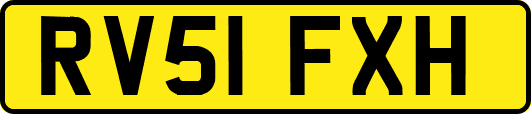 RV51 FXH